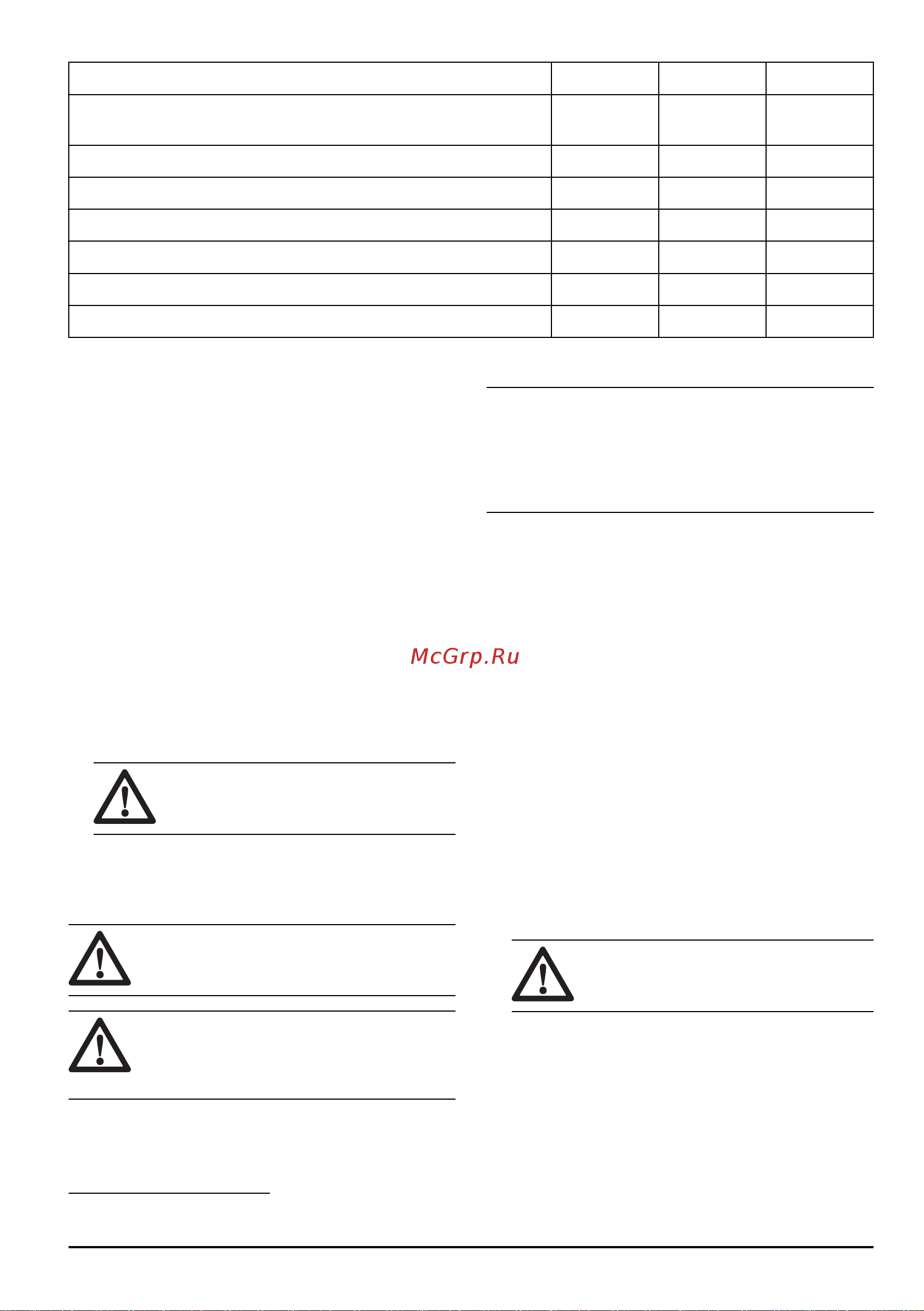 McGrp.Ru